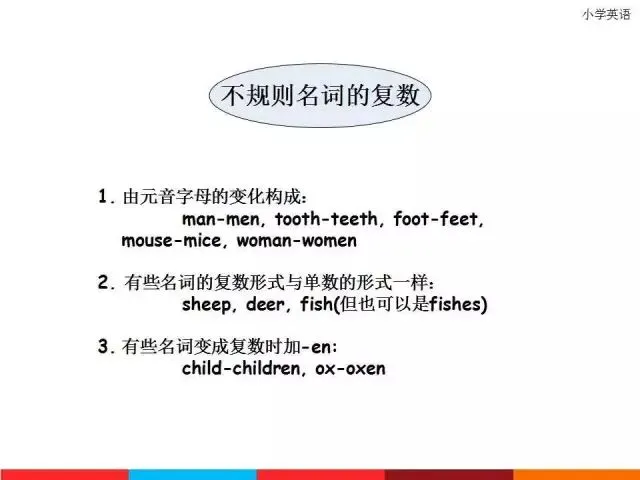 小学英语

不规则名词的复数

1.由元音字母的变化构成：
man-men, tooth-teeth, foot-feet, mouse-mice, woman-women

2.有些名词的复数形式与单数的形式一样：
sheep, deer, fish(但也可以是fishes)

3.有些名词变成复数时加-en:
child-children, ox-oxen